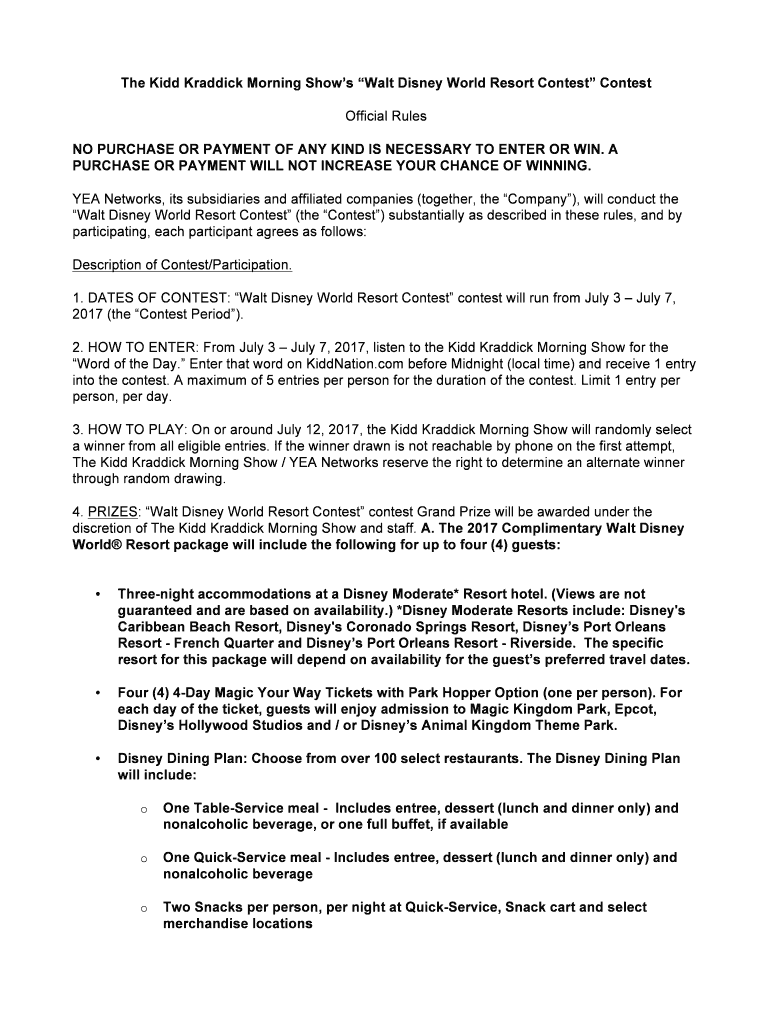 The Kidd Kraddick Morning Show's "Walt Disney World Resort Contest" Contest

Official Rules

NO PURCHASE OR PAYMENT OF ANY KIND IS NECESSARY TO ENTER OR WIN. A PURCHASE OR PAYMENT WILL NOT INCREASE YOUR CHANCE OF WINNING.

YEA Networks, its subsidiaries and affiliated companies (together, the "Company"), will conduct the "Walt Disney World Resort Contest" (the "Contest") substantially as described in these rules, and by participating, each participant agrees as follows:

Description of Contest/Participation.

1. DATES OF CONTEST: "Walt Disney World Resort Contest" contest will run from July 3 – July 7, 2017 (the "Contest Period").

2. HOW TO ENTER: From July 3 – July 7, 2017, listen to the Kidd Kraddick Morning Show for the "Word of the Day." Enter that word on KiddNation.com before Midnight (local time) and receive 1 entry into the contest. A maximum of 5 entries per person for the duration of the contest. Limit 1 entry per person, per day.

3. HOW TO PLAY: On or around July 12, 2017, the Kidd Kraddick Morning Show will randomly select a winner from all eligible entries. If the winner drawn is not reachable by phone on the first attempt, The Kidd Kraddick Morning Show / YEA Networks reserve the right to determine an alternate winner through random drawing.

4. PRIZES: "Walt Disney World Resort Contest" contest Grand Prize will be awarded under the discretion of The Kidd Kraddick Morning Show and staff. A. The 2017 Complimentary Walt Disney World® Resort package will include the following for up to four (4) guests:

• Three-night accommodations at a Disney Moderate* Resort hotel. (Views are not guaranteed and are based on availability.) *Disney Moderate Resorts include: Disney's Caribbean Beach Resort, Disney's Coronado Springs Resort, Disney's Port Orleans Resort - French Quarter and Disney's Port Orleans Resort - Riverside. The specific resort for this package will depend on availability for the guest's preferred travel dates.

• Four (4) 4-Day Magic Your Way Tickets with Park Hopper Option (one per person). For each day of the ticket, guests will enjoy admission to Magic Kingdom Park, Epcot, Disney's Hollywood Studios and / or Disney's Animal Kingdom Theme Park.

• Disney Dining Plan: Choose from over 100 select restaurants. The Disney Dining Plan will include:

o One Table-Service meal - Includes entree, dessert (lunch and dinner only) and nonalcoholic beverage, or one full buffet, if available

o One Quick-Service meal - Includes entree, dessert (lunch and dinner only) and nonalcoholic beverage

o Two Snacks per person, per night at Quick-Service, Snack cart and select merchandise locations